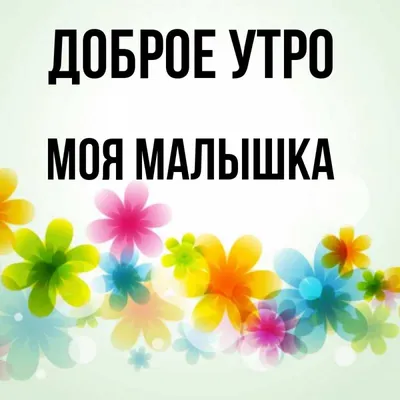 ДОБРОЕ УТРО

МОЯ МАЛЫШКА